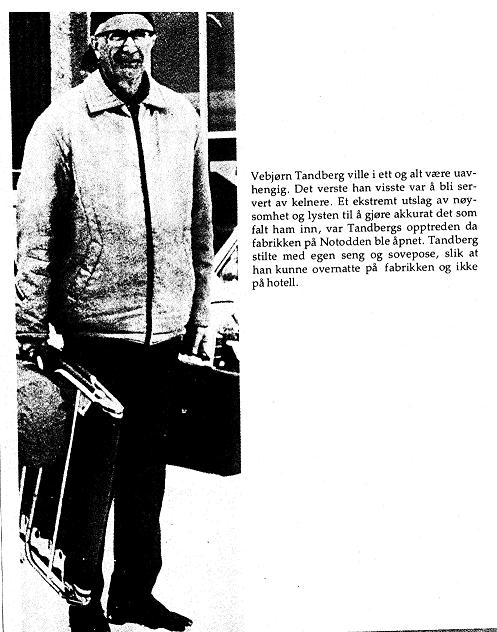 Vebjørn Tandberg ville i ett og alt være uavhengig. Det verste han visste var å bli servert av kelnere. Et ekstremt utslag av nøysomhet og lysten til å gjøre akkurat det som falt ham inn, var Tandbergs opptreden da fabrikken på Notodden ble åpnet. Tandberg stilte med egen seng og sovepose, slik at han kunne overnatte på fabrikken og ikke på hotell.